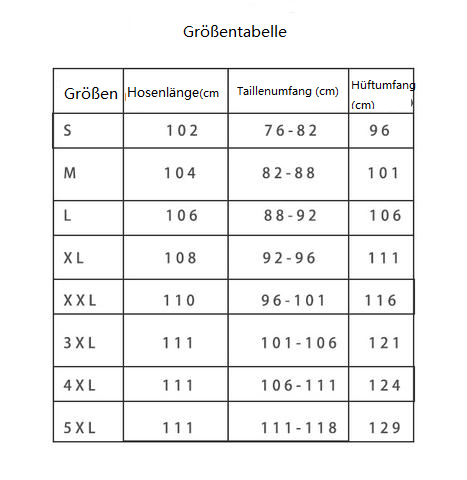 Größentabelle

| Größen | Hosenlänge(cm | Taillenumfang (cm) | Hüftumfang (cm) |
|---|---|---|---|
| S | 102 | 76-82 | 96 |
| M | 104 | 82-88 | 101 |
| L | 106 | 88-92 | 106 |
| XL | 108 | 92-96 | 111 |
| XXL | 110 | 96-101 | 116 |
| 3XL | 111 | 101-106 | 121 |
| 4XL | 111 | 106-111 | 124 |
| 5XL | 111 | 111-118 | 129 |